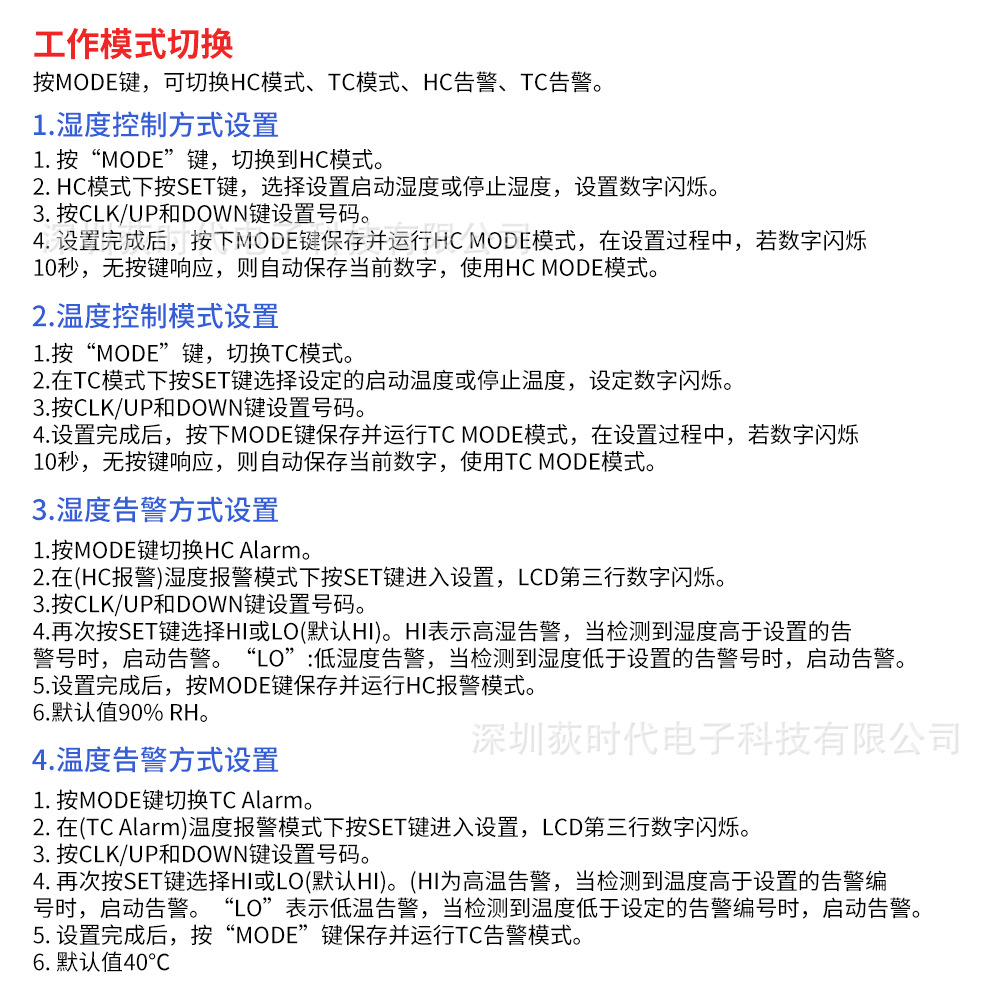 工作模式切换
按MODE键，可切换HC模式、TC模式、HC告警、TC告警。

1.湿度控制方式设置
1. 按“MODE”键，切换到HC模式。
2. HC模式下按SET键，选择设置启动湿度或停止湿度，设置数字闪烁。
3. 按CLK/UP和DOWN键设置号码。
4. 设置完成后，按下MODE键保存并运行HC MODE模式，在设置过程中，若数字闪烁10秒，无按键响应，则自动保存当前数字，使用HC MODE模式。

2.温度控制模式设置
1.按“MODE”键，切换TC模式。
2.在TC模式下按SET键选择设定的启动温度或停止温度，设定数字闪烁。
3.按CLK/UP和DOWN键设置号码。
4.设置完成后，按下MODE键保存并运行TC MODE模式，在设置过程中，若数字闪烁10秒，无按键响应，则自动保存当前数字，使用TC MODE模式。

3.湿度告警方式设置
1.按MODE键切换HC Alarm。
2.在(HC报警)湿度报警模式下按SET键进入设置，LCD第三行数字闪烁。
3.按CLK/UP和DOWN键设置号码。
4.再次按SET键选择HI或LO(默认HI)。HI表示高湿告警，当检测到湿度高于设置的告警号时，启动告警。“LO”:低湿度告警，当检测到湿度低于设置的告警号时，启动告警。
5.设置完成后，按MODE键保存并运行HC报警模式。
6.默认值90% RH。

深圳荻时代电子科技有限公司

4.温度告警方式设置
1. 按MODE键切换TC Alarm。
2. 在(TC Alarm)温度报警模式下按SET键进入设置，LCD第三行数字闪烁。
3. 按CLK/UP和DOWN键设置号码。
4. 再次按SET键选择HI或LO(默认HI)。(HI为高温告警，当检测到温度高于设置的告警编号时，启动告警。“LO”表示低温告警，当检测到温度低于设定的告警编号时，启动告警。
5. 设置完成后，按“MODE”键保存并运行TC告警模式。
6. 默认值40°C